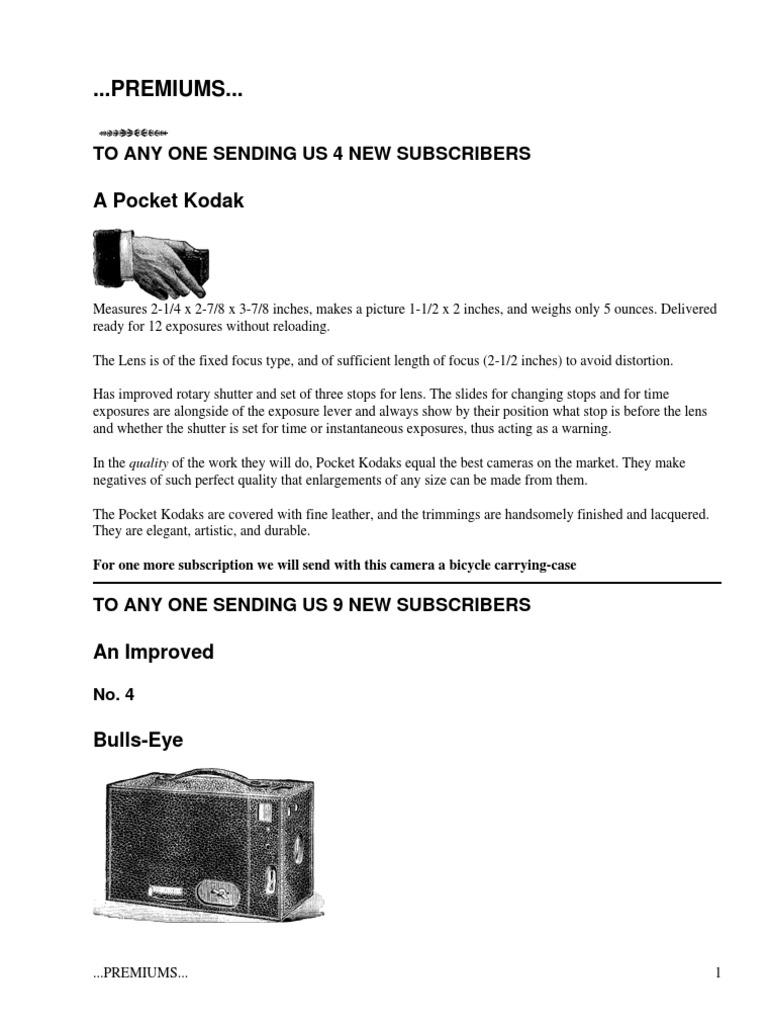 ...PREMIUMS...

TO ANY ONE SENDING US 4 NEW SUBSCRIBERS

A Pocket Kodak

Measures 2-1/4 x 2-7/8 x 3-7/8 inches, makes a picture 1-1/2 x 2 inches, and weighs only 5 ounces. Delivered ready for 12 exposures without reloading.

The Lens is of the fixed focus type, and of sufficient length of focus (2-1/2 inches) to avoid distortion.

Has improved rotary shutter and set of three stops for lens. The slides for changing stops and for time exposures are alongside of the exposure lever and always show by their position what stop is before the lens and whether the shutter is set for time or instantaneous exposures, thus acting as a warning.

In the quality of the work they will do, Pocket Kodaks equal the best cameras on the market. They make negatives of such perfect quality that enlargements of any size can be made from them.

The Pocket Kodaks are covered with fine leather, and the trimmings are handsomely finished and lacquered. They are elegant, artistic, and durable.

For one more subscription we will send with this camera a bicycle carrying-case

TO ANY ONE SENDING US 9 NEW SUBSCRIBERS

An Improved

No. 4

Bulls-Eye

...PREMIUMS... 1